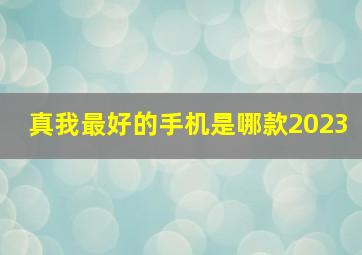 真我最好的手机是哪款2023